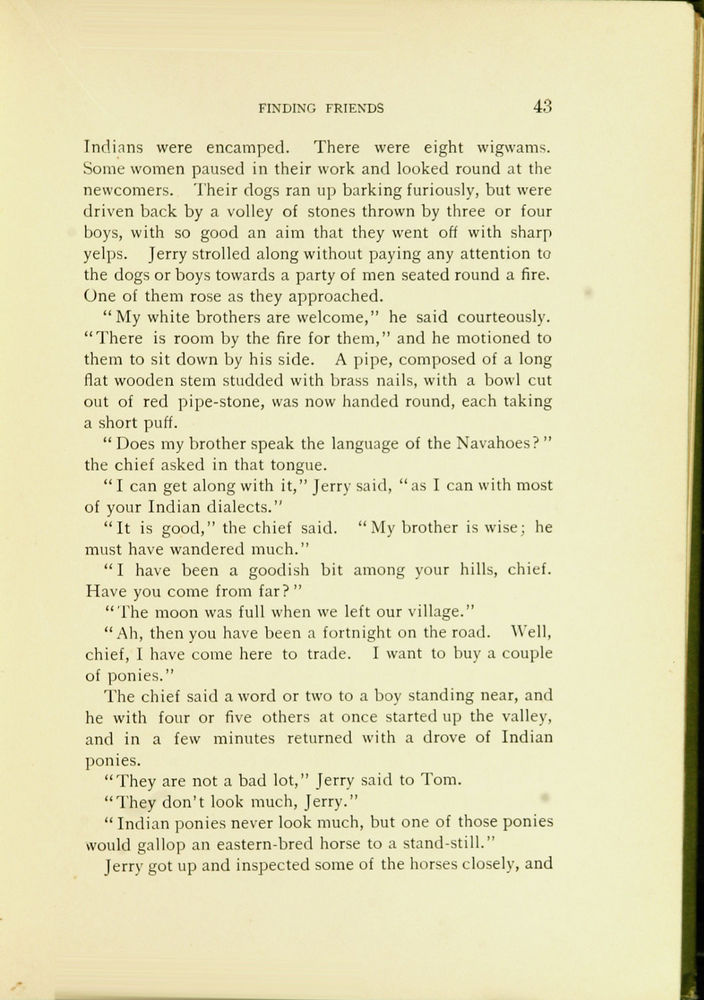 FINDING FRIENDS 43

Indians were encamped. There were eight wigwams. Some women paused in their work and looked round at the newcomers. Their dogs ran up barking furiously, but were driven back by a volley of stones thrown by three or four boys, with so good an aim that they went off with sharp yelps. Jerry strolled along without paying any attention to the dogs or boys towards a party of men seated round a fire. One of them rose as they approached.

"My white brothers are welcome," he said courteously. "There is room by the fire for them," and he motioned to them to sit down by his side. A pipe, composed of a long flat wooden stem studded with brass nails, with a bowl cut out of red pipe-stone, was now handed round, each taking a short puff.

"Does my brother speak the language of the Navahoes?" the chief asked in that tongue.

"I can get along with it," Jerry said, "as I can with most of your Indian dialects."

"It is good," the chief said. "My brother is wise; he must have wandered much."

"I have been a goodish bit among your hills, chief. Have you come from far?"

"The moon was full when we left our village."

"Ah, then you have been a fortnight on the road. Well, chief, I have come here to trade. I want to buy a couple of ponies."

The chief said a word or two to a boy standing near, and he with four or five others at once started up the valley, and in a few minutes returned with a drove of Indian ponies.

"They are not a bad lot," Jerry said to Tom.

"They don't look much, Jerry."

"Indian ponies never look much, but one of those ponies would gallop an eastern-bred horse to a stand-still."

Jerry got up and inspected some of the horses closely, and